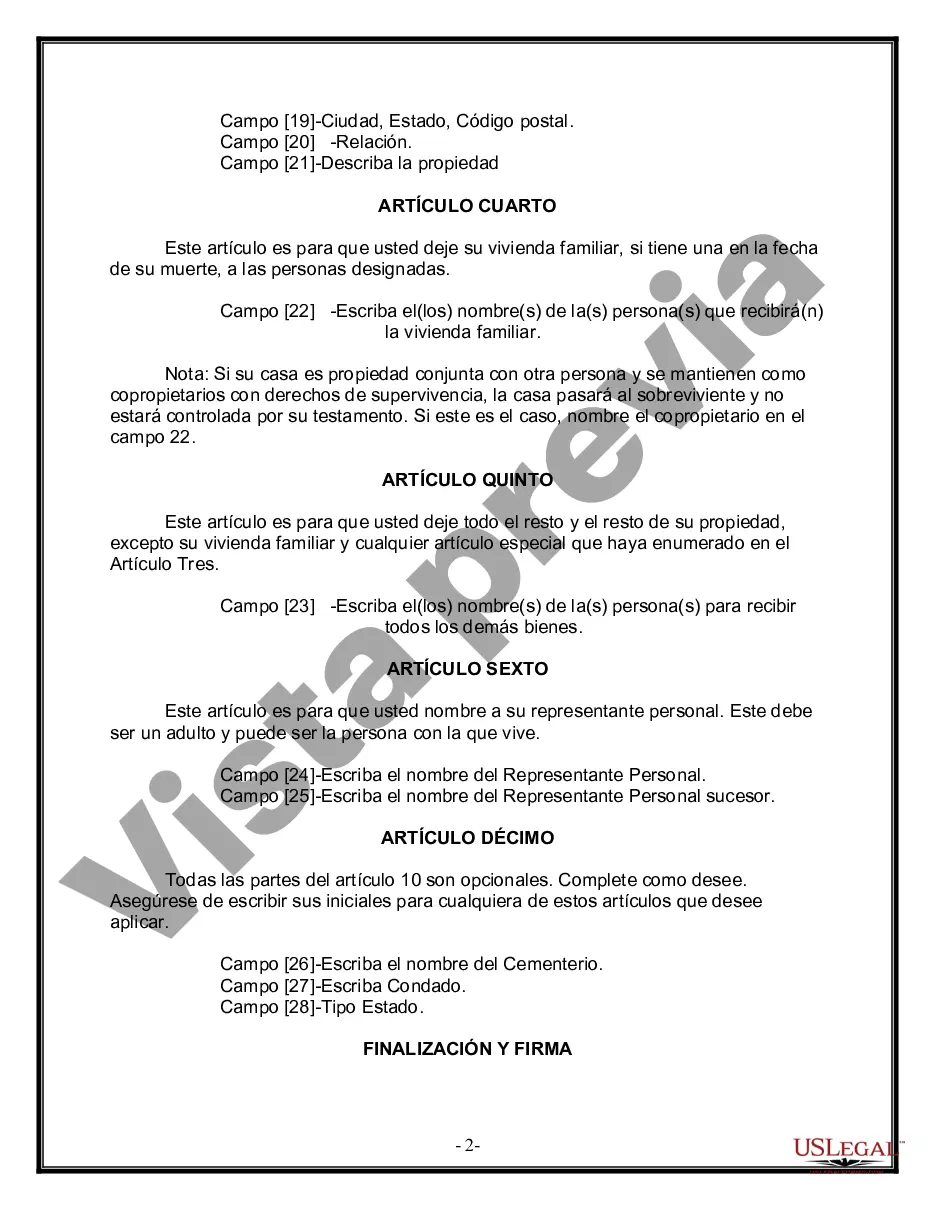 Campo [19]-Ciudad, Estado, Código postal.
Campo [20] -Relación.
Campo [21]-Describa la propiedad

ARTÍCULO CUARTO

Este artículo es para que usted deje su vivienda familiar, si tiene una en la fecha de su muerte, a las personas designadas.

Campo [22] -Escriba el(los) nombre(s) de la(s) persona(s) que recibirá(n) la vivienda familiar.

Nota: Si su casa es propiedad conjunta con otra persona y se mantienen como copropietarios con derechos de supervivencia, la casa pasará al sobreviviente y no estará controlada por su testamento. Si este es el caso, nombre el copropietario en el campo 22.

ARTÍCULO QUINTO

Este artículo es para que usted deje todo el resto y el resto de su propiedad, excepto su vivienda familiar y cualquier artículo especial que haya enumerado en el Artículo Tres.

Campo [23] -Escriba el(los) nombre(s) de la(s) persona(s) para recibir todos los demás bienes.

ARTÍCULO SEXTO

Este artículo es para que usted nombre a su representante personal. Este debe ser un adulto y puede ser la persona con la que vive.

Campo [24]-Escriba el nombre del Representante Personal.
Campo [25]-Escriba el nombre del Representante Personal sucesor.

ARTÍCULO DÉCIMO

Todas las partes del artículo 10 son opcionales. Complete como desee. Asegúrese de escribir sus iniciales para cualquiera de estos artículos que desee aplicar.

Campo [26]-Escriba el nombre del Cementerio.
Campo [27]-Escriba Condado.
Campo [28]-Tipo Estado.

FINALIZACIÓN Y FIRMA

- 2-

USLEGAL

Vista previa